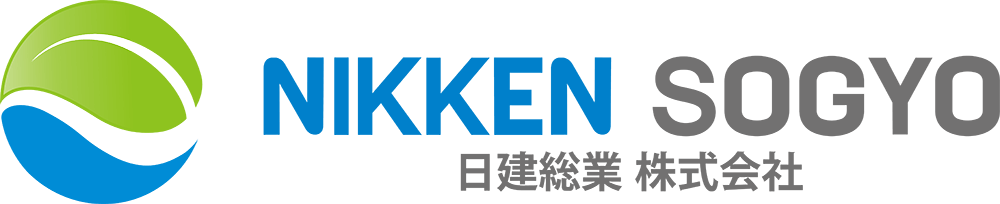 NIKKEN SOGYO
日建総業 株式会社